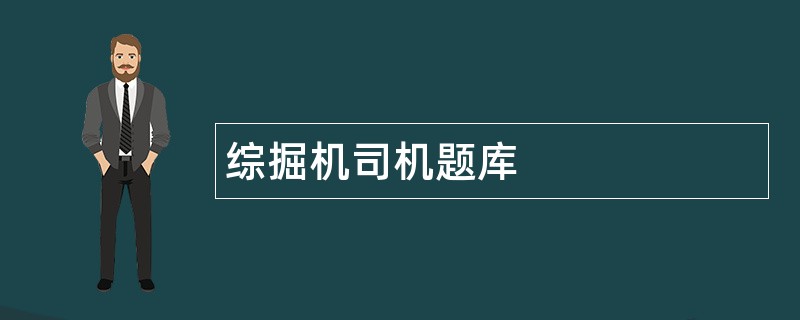 综掘机司机题库